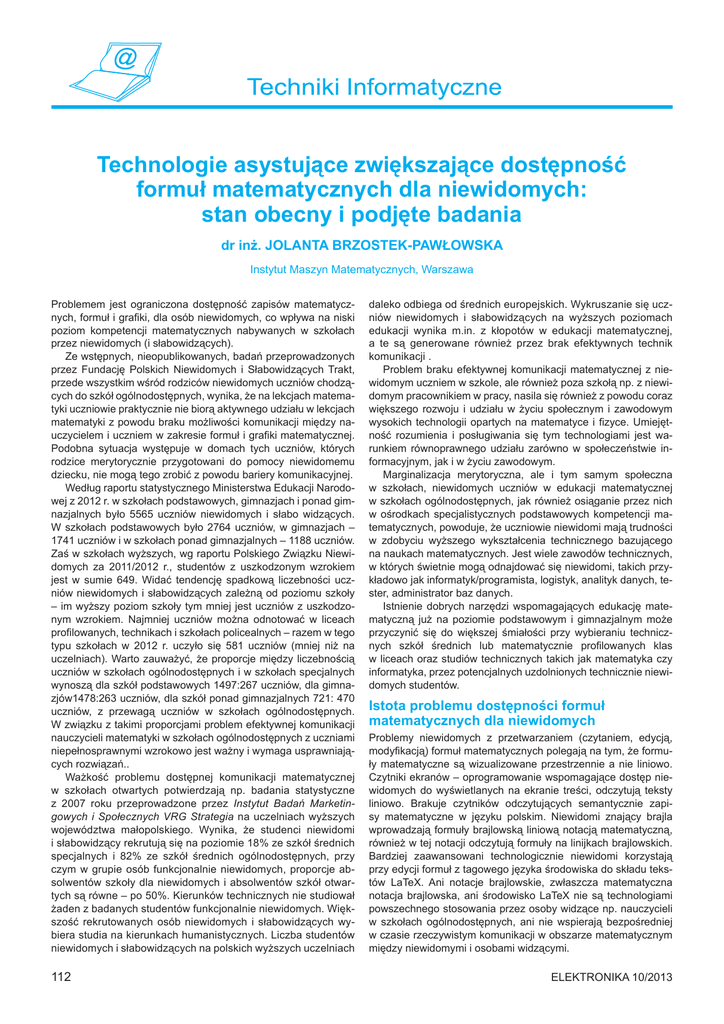 @

Techniki Informatyczne

Technologie asystujące zwiększające dostępność formuł matematycznych dla niewidomych: stan obecny i podjęte badania

dr inż. JOLANTA BRZOSTEK-PAWŁOWSKA

Instytut Maszyn Matematycznych, Warszawa

Problemem jest ograniczona dostępność zapisów matematycznych, formuł i grafiki, dla osób niewidomych, co wpływa na niski poziom kompetencji matematycznych nabywanych w szkołach przez niewidomych (i słabowidzących).

Ze wstępnych, nieopublikowanych, badań przeprowadzonych przez Fundację Polskich Niewidomych i Słabowidzących Trakt, przede wszystkim wśród rodziców niewidomych uczniów chodzących do szkół ogólnodostępnych, wynika, że na lekcjach matematyki uczniowie praktycznie nie biorą aktywnego udziału w lekcjach matematyki z powodu braku możliwości komunikacji między nauczycielem i uczniem w zakresie formuł i grafiki matematycznej. Podobna sytuacja występuje w domach tych uczniów, których rodzice merytorycznie przygotowani do pomocy niewidomemu dziecku, nie mogą tego zrobić z powodu bariery komunikacyjnej.

Według raportu statystycznego Ministerstwa Edukacji Narodowej z 2012 r. w szkołach podstawowych, gimnazjach i ponad gimnazjalnych było 5565 uczniów niewidomych i słabo widzących. W szkołach podstawowych było 2764 uczniów, w gimnazjach – 1741 uczniów i w szkołach ponad gimnazjalnych – 1188 uczniów. Zaś w szkołach wyższych, wg raportu Polskiego Związku Niewidomych za 2011/2012 r., studentów z uszkodzonym wzrokiem jest w sumie 649. Widać tendencję spadkową liczebności uczniów niewidomych i słabowidzących zależną od poziomu szkoły – im wyższy poziom szkoły tym mniej jest uczniów z uszkodzonym wzrokiem. Najmniej uczniów można odnotować w liceach profilowanych, technikach i szkołach policealnych – razem w tego typu szkołach w 2012 r. uczyło się 581 uczniów (mniej niż na uczelniach). Warto zauważyć, że proporcje między liczebnością uczniów w szkołach ogólnodostępnych i w szkołach specjalnych wynoszą dla szkół podstawowych 1497:267 uczniów, dla gimnazjów1478:263 uczniów, dla szkół ponad gimnazjalnych 721: 470 uczniów, z przewagą uczniów w szkołach ogólnodostępnych. W związku z takimi proporcjami problem efektywnej komunikacji nauczycieli matematyki w szkołach ogólnodostępnych z uczniami niepełnosprawnymi wzrokowo jest ważny i wymaga usprawniających rozwiązań..

Ważkość problemu dostępnej komunikacji matematycznej w szkołach otwartych potwierdzają np. badania statystyczne z 2007 roku przeprowadzone przez Instytut Badań Marketingowych i Społecznych VRG Strategia na uczelniach wyższych województwa małopolskiego. Wynika, że studenci niewidomi i słabowidzący rekrutują się na poziomie 18% ze szkół średnich specjalnych i 82% ze szkół średnich ogólnodostępnych, przy czym w grupie osób funkcjonalnie niewidomych, proporcje absolwentów szkoły dla niewidomych i absolwentów szkół otwartych są równe – po 50%. Kierunków technicznych nie studiował żaden z badanych studentów funkcjonalnie niewidomych. Większość rekrutowanych osób niewidomych i słabowidzących wybiera studia na kierunkach humanistycznych. Liczba studentów niewidomych i słabowidzących na polskich wyższych uczelniach daleko odbiega od średnich europejskich. Wykruszanie się uczniów niewidomych i słabowidzących na wyższych poziomach edukacji wynika m.in. z kłopotów w edukacji matematycznej, a te są generowane również przez brak efektywnych technik komunikacji .

Problem braku efektywnej komunikacji matematycznej z niewidomym uczniem w szkole, ale również poza szkołą np. z niewidomym pracownikiem w pracy, nasila się również z powodu coraz większego rozwoju i udziału w życiu społecznym i zawodowym wysokich technologii opartych na matematyce i fizyce. Umiejętność rozumienia i posługiwania się tym technologiami jest warunkiem równoprawnego udziału zarówno w społeczeństwie informacyjnym, jak i w życiu zawodowym.

Marginalizacja merytoryczna, ale i tym samym społeczna w szkołach, niewidomych uczniów w edukacji matematycznej w szkołach ogólnodostępnych, jak również osiąganie przez nich w ośrodkach specjalistycznych podstawowych kompetencji matematycznych, powoduje, że uczniowie niewidomi mają trudności w zdobyciu wyższego wykształcenia technicznego bazującego na naukach matematycznych. Jest wiele zawodów technicznych, w których świetnie mogą odnajdować się niewidomi, takich przykładowo jak informatyk/programista, logistyk, analityk danych, tester, administrator baz danych.

Istnienie dobrych narzędzi wspomagających edukację matematyczną już na poziomie podstawowym i gimnazjalnym może przyczynić się do większej śmiałości przy wybieraniu technicznych szkół średnich lub matematycznie profilowanych klas w liceach oraz studiów technicznych takich jak matematyka czy informatyka, przez potencjalnych uzdolnionych technicznie niewidomych studentów.

Istota problemu dostępności formuł matematycznych dla niewidomych

Problemy niewidomych z przetwarzaniem (czytaniem, edycją, modyfikacją) formuł matematycznych polegają na tym, że formuły matematyczne są wizualizowane przestrzennie a nie liniowo. Czytniki ekranów – oprogramowanie wspomagające dostęp niewidomych do wyświetlanych na ekranie treści, odczytują teksty liniowo. Brakuje czytników odczytujących semantycznie zapisy matematyczne w języku polskim. Niewidomi znający brajla wprowadzają formuły brajlowską liniową notacją matematyczną, również w tej notacji odczytują formuły na linijkach brajlowskich. Bardziej zaawansowani technologicznie niewidomi korzystają przy edycji formuł z tagowego języka środowiska do składu tekstów LaTeX. Ani notacje brajlowskie, zwłaszcza matematyczna notacja brajlowska, ani środowisko LaTeX nie są technologiami powszechnego stosowania przez osoby widzące np. nauczycieli w szkołach ogólnodostępnych, ani nie wspierają bezpośredniej w czasie rzeczywistym komunikacji w obszarze matematycznym między niewidomymi i osobami widzącymi.

112

ELEKTRONIKA 10/2013